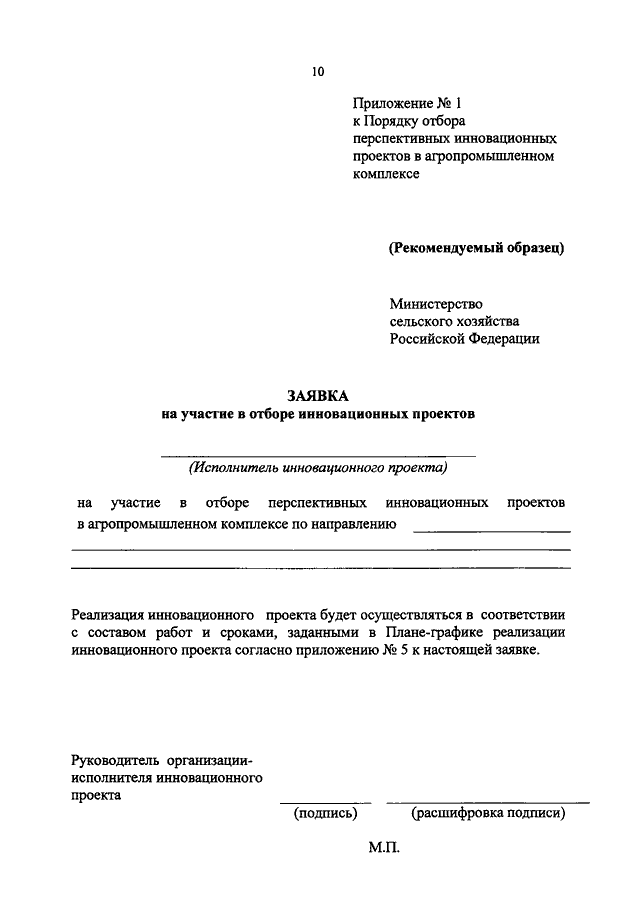 10

Приложение № 1
к Порядку отбора
перспективных инновационных
проектов в агропромышленном
комплексе

(Рекомендуемый образец)

Министерство
сельского хозяйства
Российской Федерации

ЗАЯВКА
на участие в отборе инновационных проектов

(Исполнитель инновационного проекта)

на участие в отборе перспективных инновационных проектов в агропромышленном комплексе по направлению

Реализация инновационного проекта будет осуществляться в соответствии с составом работ и сроками, заданными в Плане-графике реализации инновационного проекта согласно приложению № 5 к настоящей заявке.

Руководитель организации-исполнителя инновационного проекта

(подпись) (расшифровка подписи)

М.П.